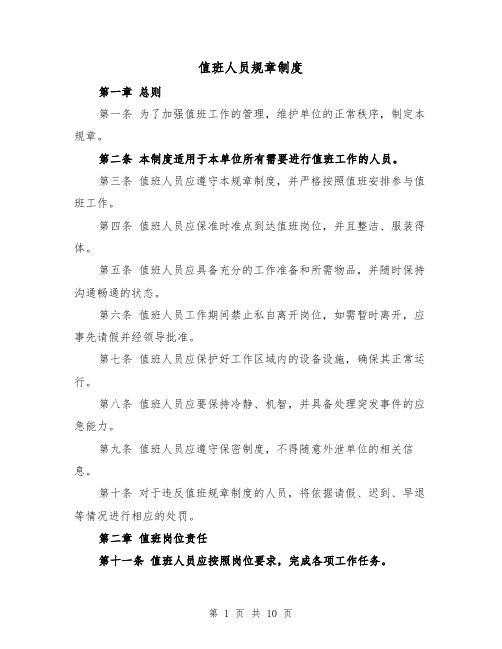 值班人员规章制度

第一章 总则

第一条 为了加强值班工作的管理，维护单位的正常秩序，制定本规章。

第二条 本制度适用于本单位所有需要进行值班工作的人员。

第三条 值班人员应遵守本规章制度，并严格按照值班安排参与值班工作。

第四条 值班人员应保准时准点到达值班岗位，并且整洁、服装得体。

第五条 值班人员应具备充分的工作准备和所需物品，并随时保持沟通畅通的状态。

第六条 值班人员工作期间禁止私自离开岗位，如需暂时离开，应事先请假并经领导批准。

第七条 值班人员应保护好工作区域内的设备设施，确保其正常运行。

第八条 值班人员应要保持冷静、机智，并具备处理突发事件的应急能力。

第九条 值班人员应遵守保密制度，不得随意外泄单位的相关信息。

第十条 对于违反值班规章制度的人员，将依据请假、迟到、早退等情况进行相应的处罚。

第二章 值班岗位责任

第十一条 值班人员应按照岗位要求，完成各项工作任务。

第 1 页 共 10 页